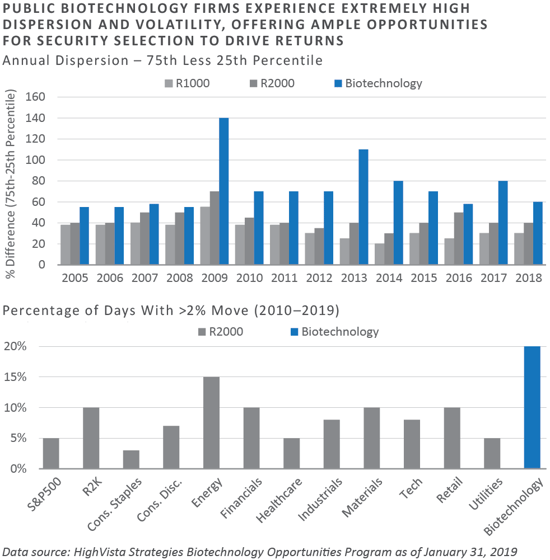 PUBLIC BIOTECHNOLOGY FIRMS EXPERIENCE EXTREMELY HIGH DISPERSION AND VOLATILITY, OFFERING AMPLE OPPORTUNITIES FOR SECURITY SELECTION TO DRIVE RETURNS

Annual Dispersion – 75th Less 25th Percentile

R1000 R2000 Biotechnology

% Difference (75th-25th Percentile)

160
140
120
100
80
60
40
20
0

2005 2006 2007 2008 2009 2010 2011 2012 2013 2014 2015 2016 2017 2018

Percentage of Days With >2% Move (2010–2019)

R2000 Biotechnology

20%
15%
10%
5%
0%

S&P500 R2K Cons. Staples Cons. Disc. Energy Financials Healthcare Industrials Materials Tech Retail Utilities Biotechnology

Data source: HighVista Strategies Biotechnology Opportunities Program as of January 31, 2019